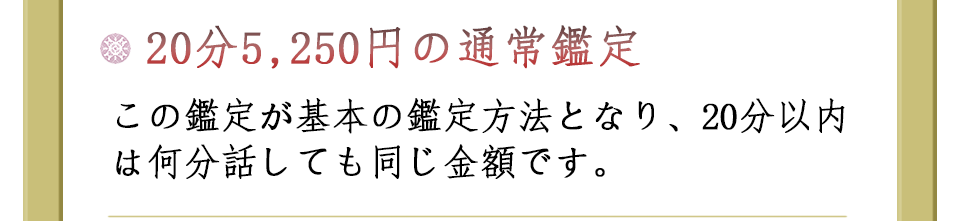 20分5,250円の通常鑑定

この鑑定が基本の鑑定方法となり、20分以内は何分話しても同じ金額です。